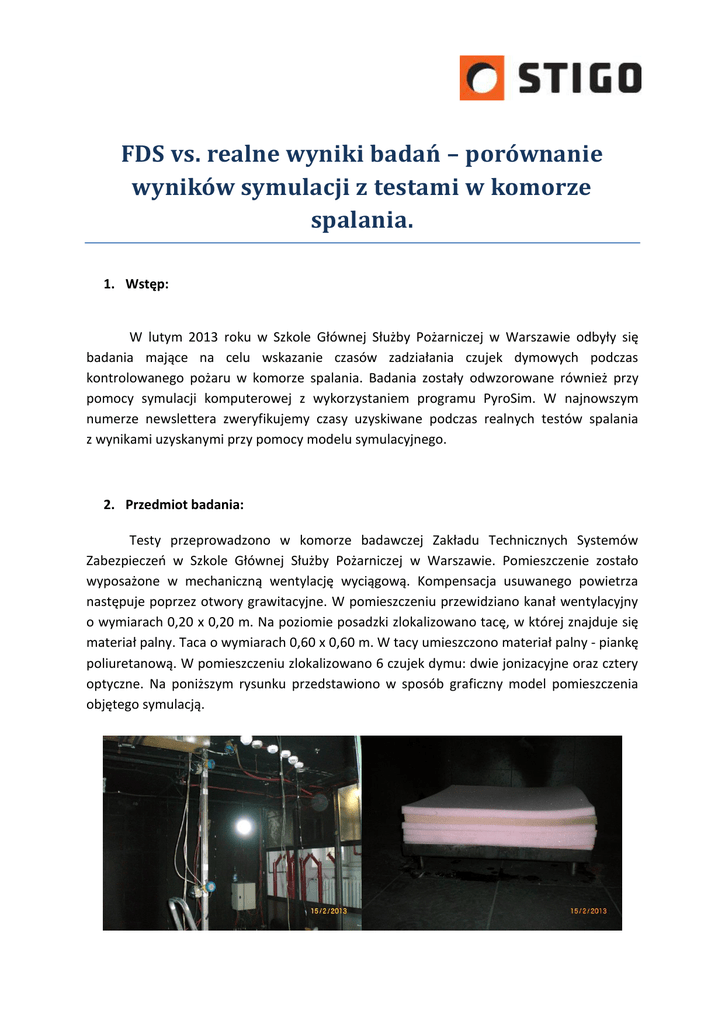 STIGO

FDS vs. realne wyniki badań – porównanie wyników symulacji z testami w komorze spalania.

1. Wstęp:

W lutym 2013 roku w Szkole Głównej Służby Pożarniczej w Warszawie odbyły się badania mające na celu wskazanie czasów zadziałania czujek dymowych podczas kontrolowanego pożaru w komorze spalania. Badania zostały odwzorowane również przy pomocy symulacji komputerowej z wykorzystaniem programu PyroSim. W najnowszym numerze newslettera zweryfikujemy czasy uzyskiwane podczas realnych testów spalania z wynikami uzyskanymi przy pomocy modelu symulacyjnego.

2. Przedmiot badania:

Testy przeprowadzono w komorze badawczej Zakładu Technicznych Systemów Zabezpieczeń w Szkole Głównej Służby Pożarniczej w Warszawie. Pomieszczenie zostało wyposażone w mechaniczną wentylację wyciągową. Kompensacja usuwanego powietrza następuje poprzez otwory grawitacyjne. W pomieszczeniu przewidziano kanał wentylacyjny o wymiarach 0,20 x 0,20 m. Na poziomie posadzki zlokalizowano tacę, w której znajduje się materiał palny. Taca o wymiarach 0,60 x 0,60 m. W tacy umieszczono materiał palny - piankę poliuretanową. W pomieszczeniu zlokalizowano 6 czujek dymu: dwie jonizacyjne oraz cztery optyczne. Na poniższym rysunku przedstawiono w sposób graficzny model pomieszczenia objętego symulacją.

15/2/2013

15/2/2013